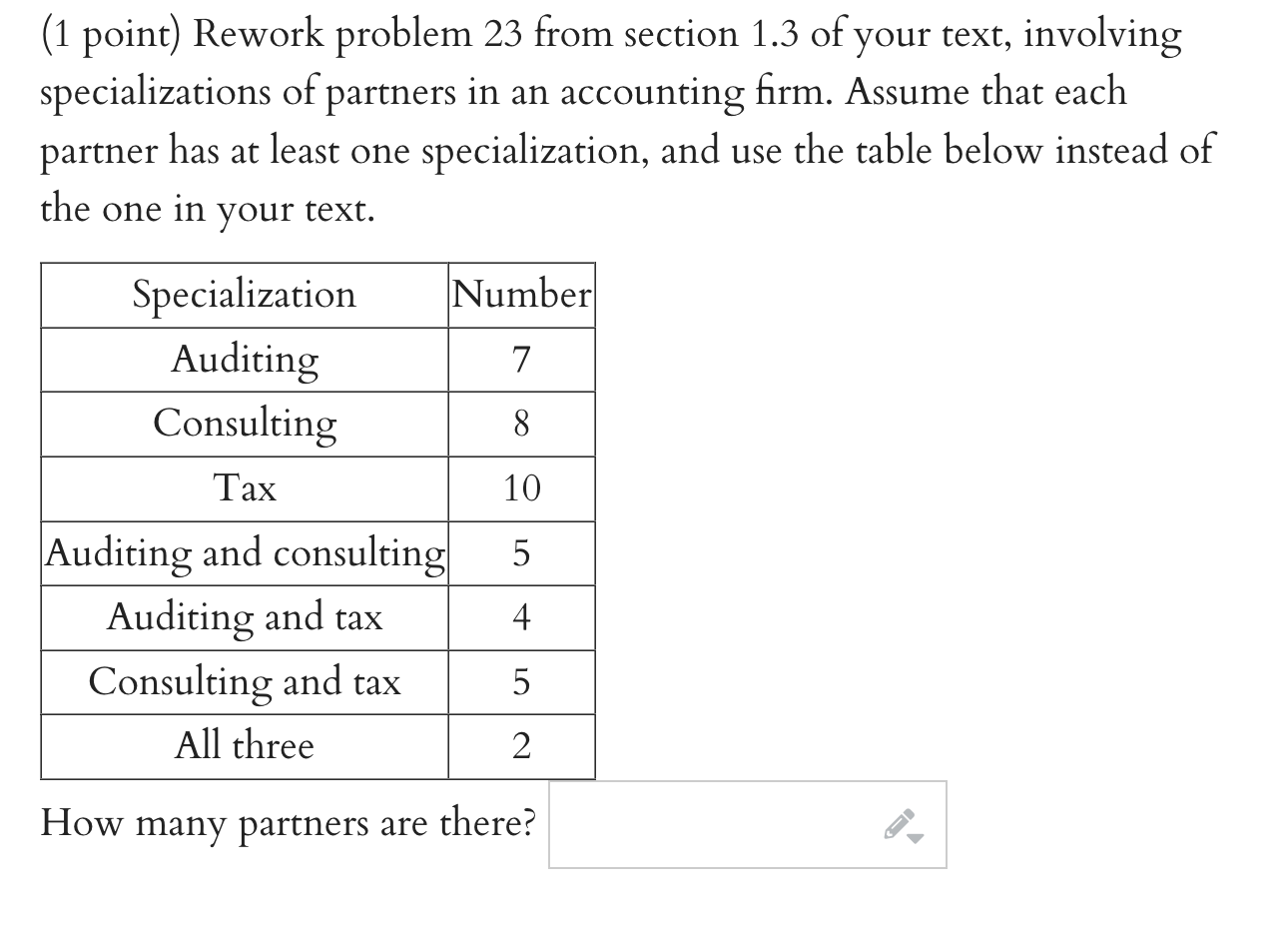 (1 point) Rework problem 23 from section 1.3 of your text, involving specializations of partners in an accounting firm. Assume that each partner has at least one specialization, and use the table below instead of the one in your text.

| Specialization | Number |
|---|---|
| Auditing | 7 |
| Consulting | 8 |
| Tax | 10 |
| Auditing and consulting | 5 |
| Auditing and tax | 4 |
| Consulting and tax | 5 |
| All three | 2 |

How many partners are there?